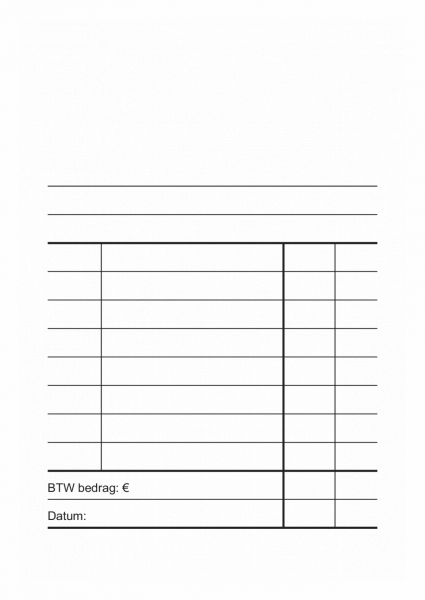 BTW bedrag: €

Datum: